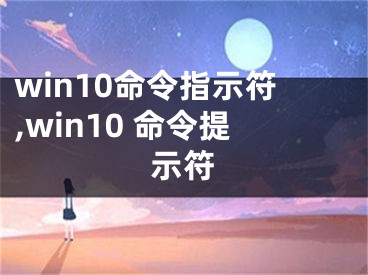 win10命令指示符,win10 命令提示符